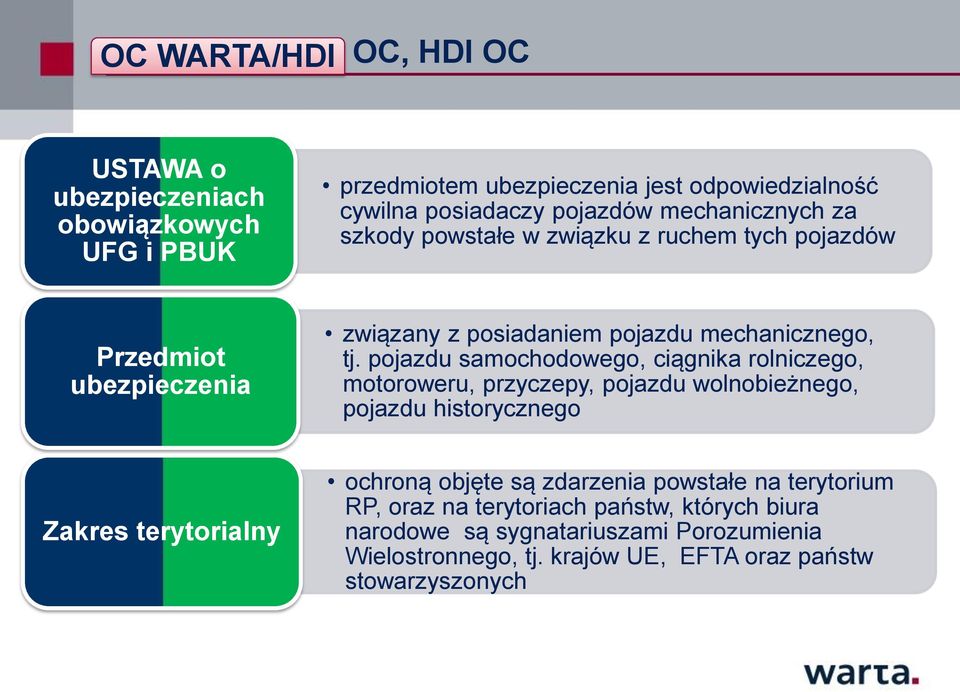 OC WARTA/HDI OC, HDI OC

USTAWA o ubezpieczeniach obowiązkowych UFG i PBUK

• przedmiotem ubezpieczenia jest odpowiedzialność cywilna posiadaczy pojazdów mechanicznych za szkody powstałe w związku z ruchem tych pojazdów

Przedmiot ubezpieczenia

• związany z posiadaniem pojazdu mechanicznego, tj. pojazdu samochodowego, ciągnika rolniczego, motoroweru, przyczepy, pojazdu wolnobieżnego, pojazdu historycznego

Zakres terytorialny

• ochroną objęte są zdarzenia powstałe na terytorium RP, oraz na terytoriach państw, których biura narodowe są sygnatariuszami Porozumienia Wielostronnego, tj. krajów UE, EFTA oraz państw stowarzyszonych

warta.